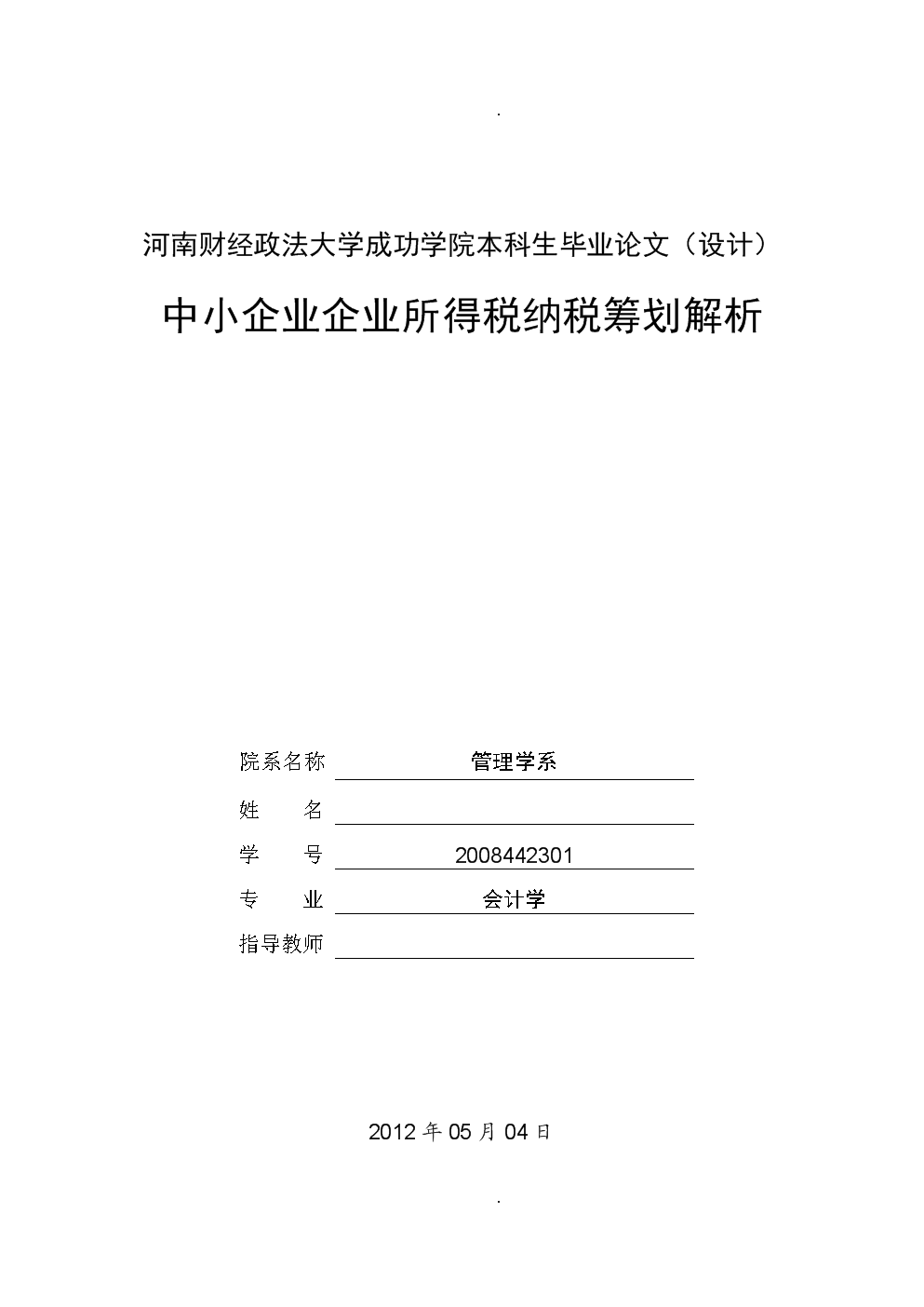 .

河南财经政法大学成功学院本科生毕业论文（设计）

中小企业企业所得税纳税筹划解析

院系名称 管理学系

姓 名

学 号 2008442301

专 业 会计学

指导教师

2012 年 05 月 04 日

.